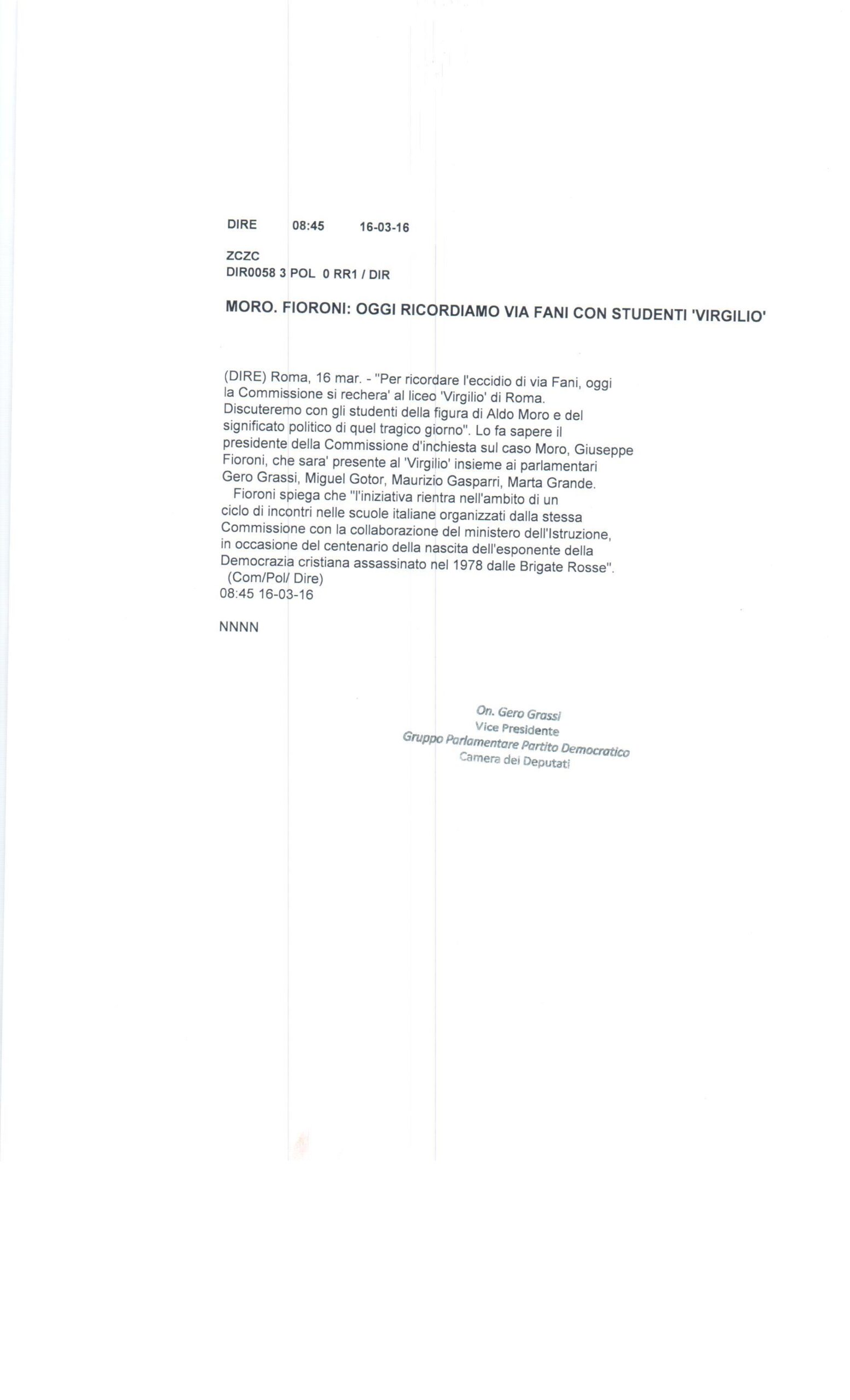 DIRE 08:45 16-03-16

ZCZC
DIR0058 3 POL 0 RR1 / DIR

MORO. FIORONI: OGGI RICORDIAMO VIA FANI CON STUDENTI 'VIRGILIO'

(DIRE) Roma, 16 mar. - "Per ricordare l'eccidio di via Fani, oggi la Commissione si rechera' al liceo 'Virgilio' di Roma. Discuteremo con gli studenti della figura di Aldo Moro e del significato politico di quel tragico giorno". Lo fa sapere il presidente della Commissione d'inchiesta sul caso Moro, Giuseppe Fioroni, che sara' presente al 'Virgilio' insieme ai parlamentari Gero Grassi, Miguel Gotor, Maurizio Gasparri, Marta Grande.
Fioroni spiega che "l'iniziativa rientra nell'ambito di un ciclo di incontri nelle scuole italiane organizzati dalla stessa Commissione con la collaborazione del ministero dell'Istruzione, in occasione del centenario della nascita dell'esponente della Democrazia cristiana assassinato nel 1978 dalle Brigate Rosse".
(Com/Pol/ Dire)
08:45 16-03-16

NNNN

On. Gero Grassi
Vice Presidente
Gruppo Parlamentare Partito Democratico
Camera dei Deputati